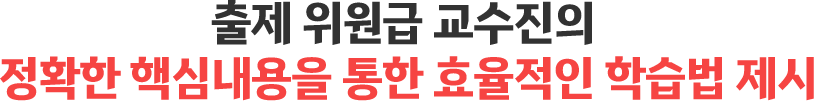 출제 위원급 교수진의
정확한 핵심내용을 통한 효율적인 학습법 제시